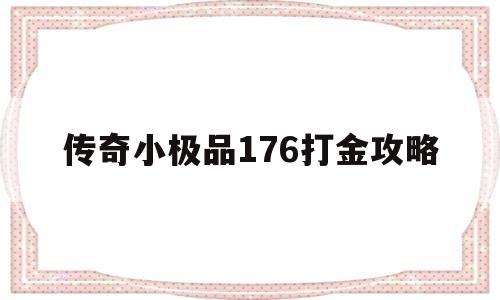 传奇小极品176打金攻略